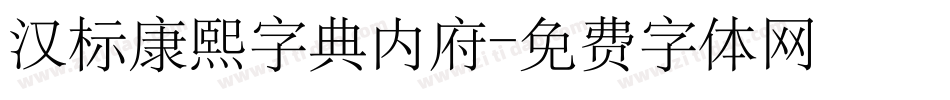 汉标康熙字典内府-免费字体网